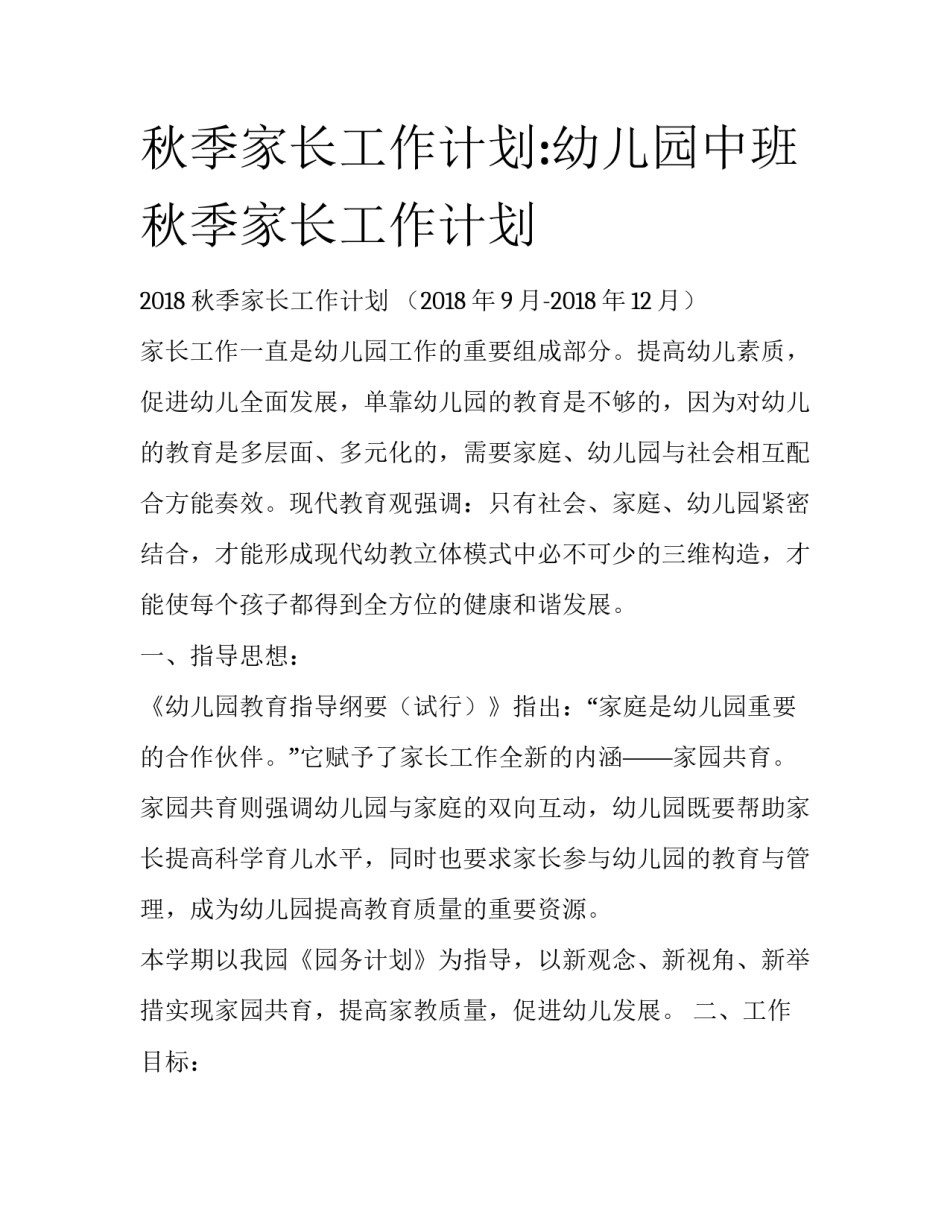 秋季家长工作计划:幼儿园中班秋季家长工作计划

2018 秋季家长工作计划 （2018 年 9 月-2018 年 12 月）

家长工作一直是幼儿园工作的重要组成部分。提高幼儿素质，促进幼儿全面发展，单靠幼儿园的教育是不够的，因为对幼儿的教育是多层面、多元化的，需要家庭、幼儿园与社会相互配合方能奏效。现代教育观强调：只有社会、家庭、幼儿园紧密结合，才能形成现代幼教立体模式中必不可少的三维构造，才能使每个孩子都得到全方位的健康和谐发展。

一、指导思想：

《幼儿园教育指导纲要（试行）》指出：“家庭是幼儿园重要的合作伙伴。”它赋予了家长工作全新的内涵——家园共育。家园共育则强调幼儿园与家庭的双向互动，幼儿园既要帮助家长提高科学育儿水平，同时也要求家长参与幼儿园的教育与管理，成为幼儿园提高教育质量的重要资源。

本学期以我园《园务计划》为指导，以新观念、新视角、新举措实现家园共育，提高家教质量，促进幼儿发展。 二、工作目标：